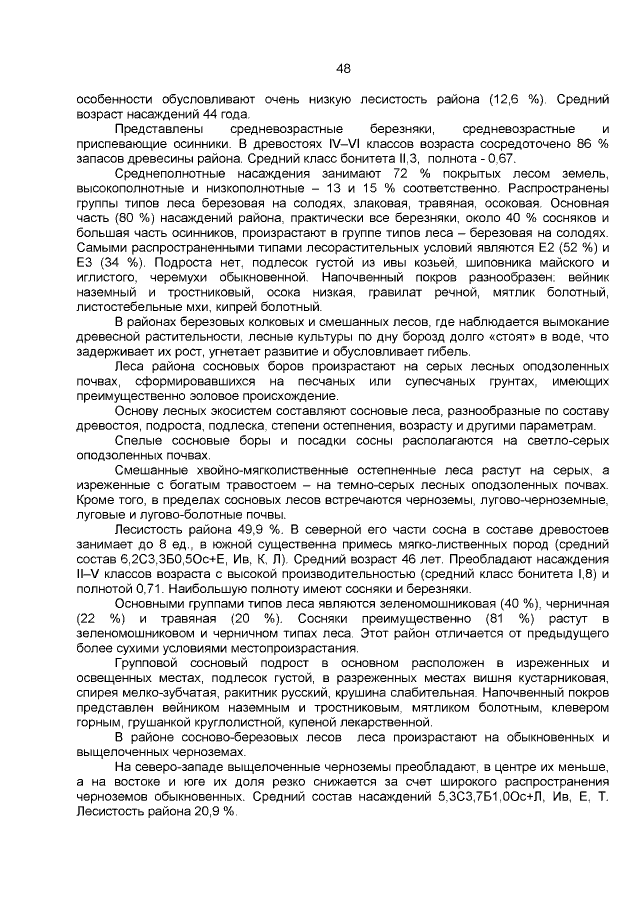 48

особенности обусловливают очень низкую лесистость района (12,6 %). Средний возраст насаждений 44 года.

Представлены средневозрастные березняки, средневозрастные и приспевающие осинники. В древостоях IV–VI классов возраста сосредоточено 86 % запасов древесины района. Средний класс бонитета II,3, полнота - 0,67.

Среднеполнотные насаждения занимают 72 % покрытых лесом земель, высокополнотные и низкополнотные – 13 и 15 % соответственно. Распространены группы типов леса березовая на солодях, злаковая, травяная, осоковая. Основная часть (80 %) насаждений района, практически все березняки, около 40 % сосняков и большая часть осинников, произрастают в группе типов леса – березовая на солодях. Самыми распространенными типами лесорастительных условий являются Е2 (52 %) и Е3 (34 %). Подроста нет, подлесок густой из ивы козьей, шиповника майского и иглистого, черемухи обыкновенной. Напочвенный покров разнообразен: вейник наземный и тростниковый, осока низкая, гравилат речной, мятлик болотный, листостебельные мхи, кипрей болотный.

В районах березовых колковых и смешанных лесов, где наблюдается вымокание древесной растительности, лесные культуры по дну борозд долго «стоят» в воде, что задерживает их рост, угнетает развитие и обусловливает гибель.

Леса района сосновых боров произрастают на серых лесных оподзоленных почвах, сформировавшихся на песчаных или супесчаных грунтах, имеющих преимущественно эоловое происхождение.

Основу лесных экосистем составляют сосновые леса, разнообразные по составу древостоя, подроста, подлеска, степени остепнения, возрасту и другими параметрам.

Спелые сосновые боры и посадки сосны располагаются на светло-серых оподзоленных почвах.

Смешанные хвойно-мягколиственные остепненные леса растут на серых, а изреженные с богатым травостоем – на темно-серых лесных оподзоленных почвах. Кроме того, в пределах сосновых лесов встречаются черноземы, лугово-черноземные, луговые и лугово-болотные почвы.

Лесистость района 49,9 %. В северной его части сосна в составе древостоев занимает до 8 ед., в южной существенна примесь мягко-лиственных пород (средний состав 6,2С3,3Б0,5Ос+Е, Ив, К, Л). Средний возраст 46 лет. Преобладают насаждения II–V классов возраста с высокой производительностью (средний класс бонитета I,8) и полнотой 0,71. Наибольшую полноту имеют сосняки и березняки.

Основными группами типов леса являются зеленомошниковая (40 %), черничная (22 %) и травяная (20 %). Сосняки преимущественно (81 %) растут в зеленомошниковом и черничном типах леса. Этот район отличается от предыдущего более сухими условиями местопроизрастания.

Групповой сосновый подрост в основном расположен в изреженных и освещенных местах, подлесок густой, в разреженных местах вишня кустарниковая, спирея мелко-зубчатая, ракитник русский, крушина слабительная. Напочвенный покров представлен вейником наземным и тростниковым, мятликом болотным, клевером горным, грушанкой круглолистной, купеной лекарственной.

В районе сосново-березовых лесов леса произрастают на обыкновенных и выщелоченных черноземах.

На северо-западе выщелоченные черноземы преобладают, в центре их меньше, а на востоке и юге их доля резко снижается за счет широкого распространения черноземов обыкновенных. Средний состав насаждений 5,3С3,7Б1,0Ос+Л, Ив, Е, Т. Лесистость района 20,9 %.